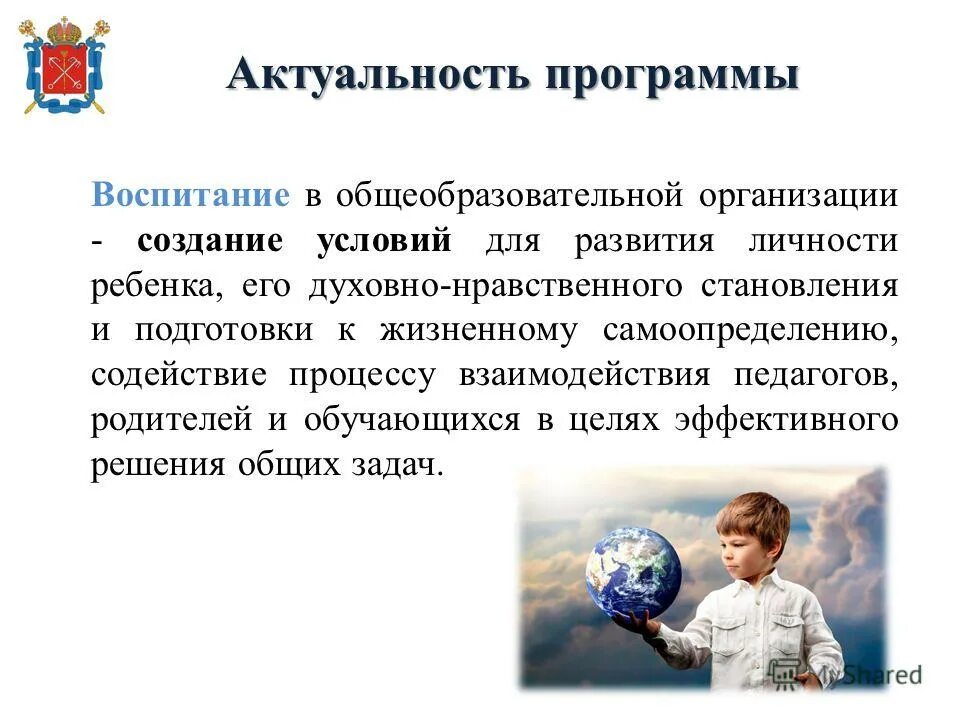 Актуальность программы

Воспитание в общеобразовательной организации - создание условий для развития личности ребенка, его духовно-нравственного становления и подготовки к жизненному самоопределению, содействие процессу взаимодействия педагогов, родителей и обучающихся в целях эффективного решения общих задач.

MyShared